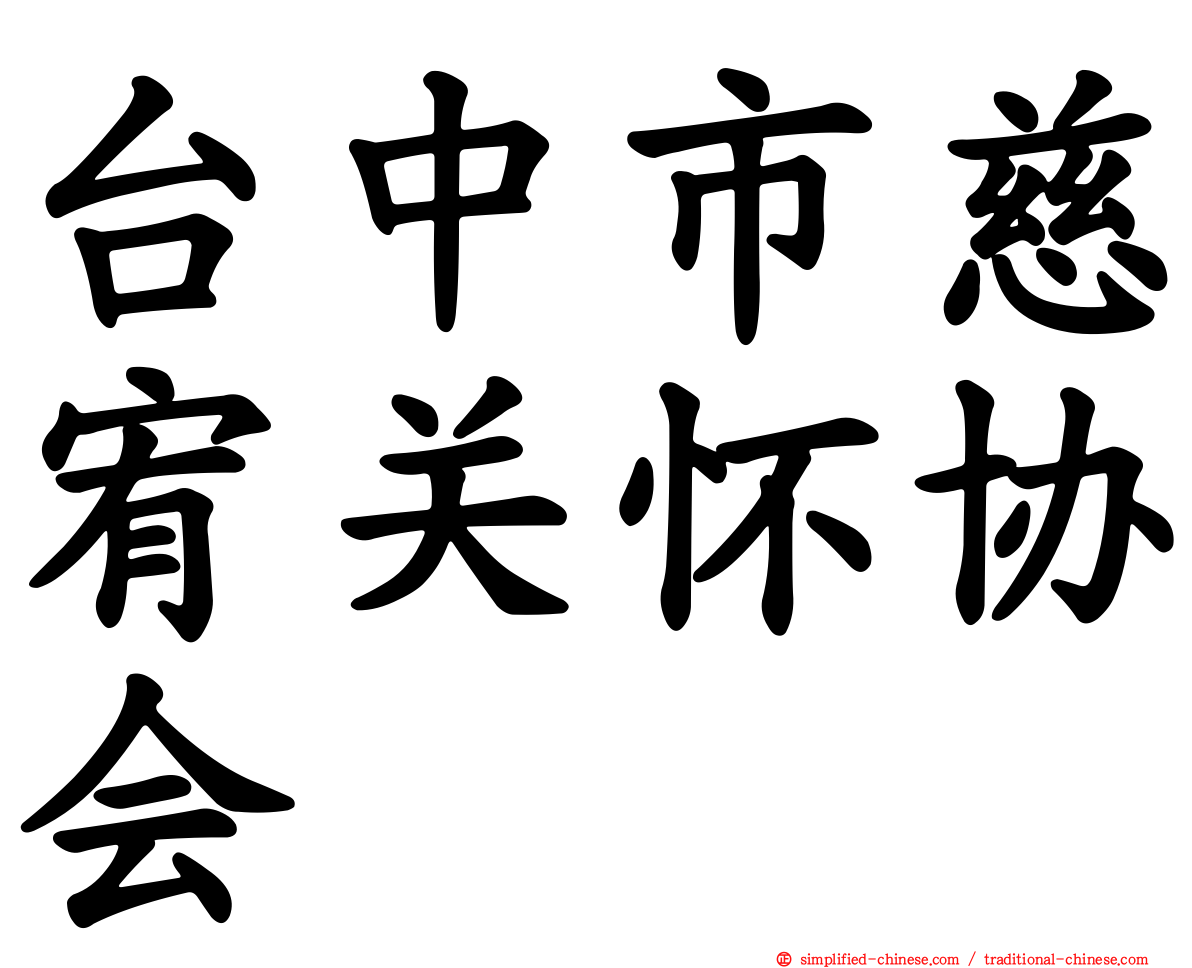 台中市慈宥关怀协会

simplified-chinese.com / traditional-chinese.com